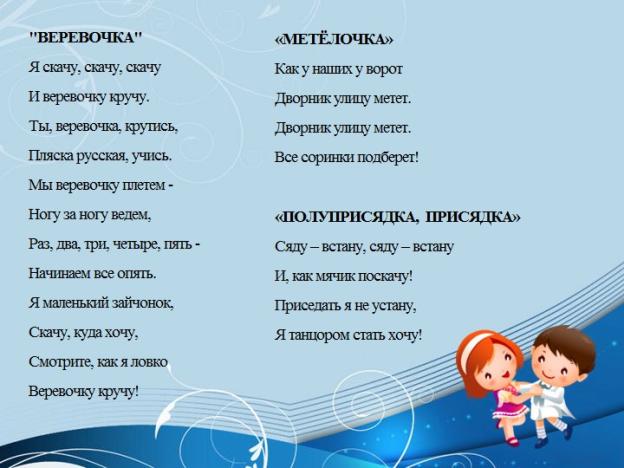 "ВЕРЕВОЧКА"

Я скачу, скачу, скачу

И веревочку кручу.

Ты, веревочка, крутись,

Пляска русская, учись.

Мы веревочку плетем -

Ногу за ногу ведем,

Раз, два, три, четыре, пять -

Начинаем все опять.

Я маленький зайчонок,

Скачу, куда хочу,

Смотрите, как я ловко

Веревочку кручу!

«МЕТЁЛОЧКА»

Как у наших у ворот

Дворник улицу метет.

Дворник улицу метет.

Все соринки подберет!

«ПОЛУПРИСЯДКА, ПРИСЯДКА»

Сяду – встану, сяду – встану

И, как мячик поскачу!

Приседать я не устану,

Я танцором стать хочу!